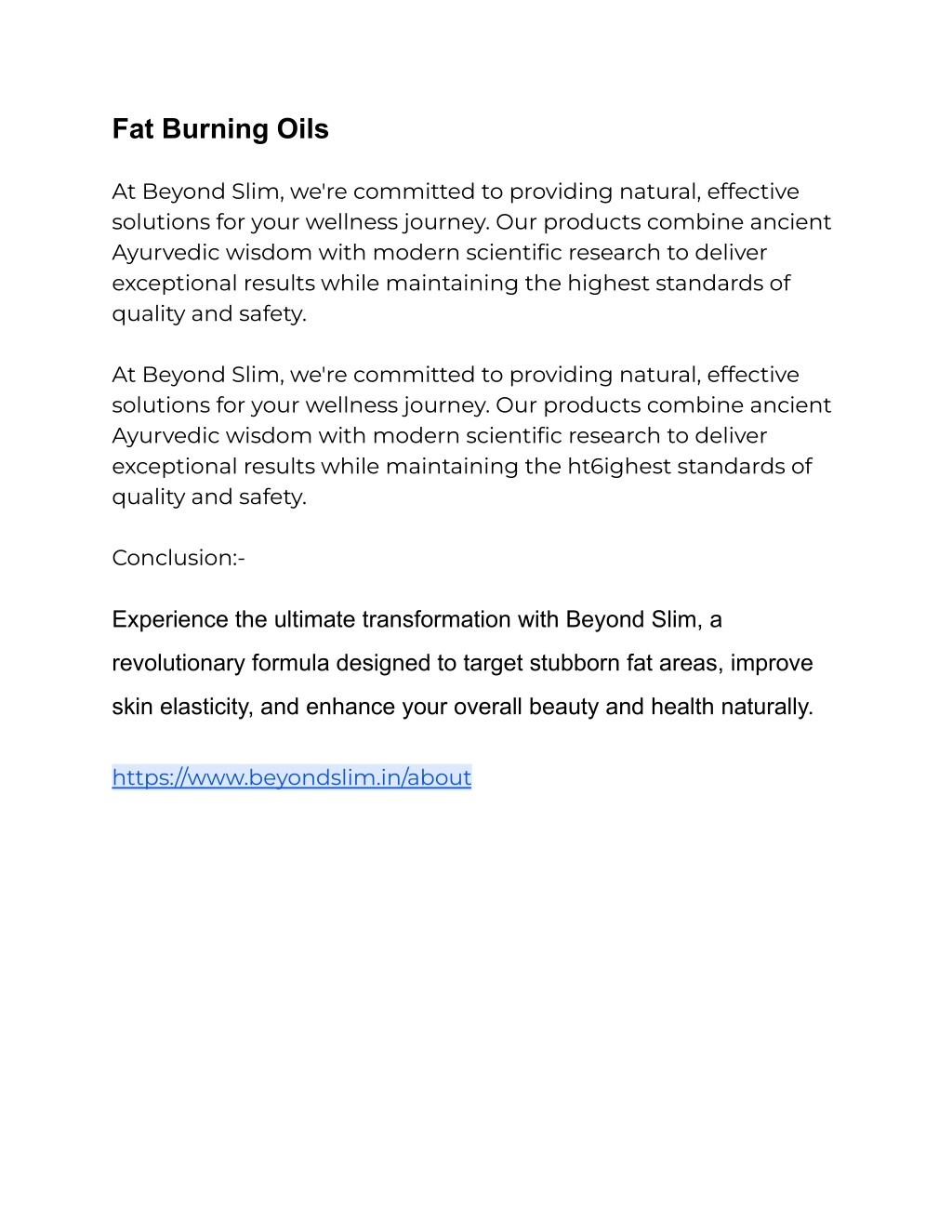 Fat Burning Oils

At Beyond Slim, we're committed to providing natural, effective solutions for your wellness journey. Our products combine ancient Ayurvedic wisdom with modern scientific research to deliver exceptional results while maintaining the highest standards of quality and safety.

At Beyond Slim, we're committed to providing natural, effective solutions for your wellness journey. Our products combine ancient Ayurvedic wisdom with modern scientific research to deliver exceptional results while maintaining the ht6ighest standards of quality and safety.

Conclusion:-

Experience the ultimate transformation with Beyond Slim, a revolutionary formula designed to target stubborn fat areas, improve skin elasticity, and enhance your overall beauty and health naturally.

https://www.beyondslim.in/about